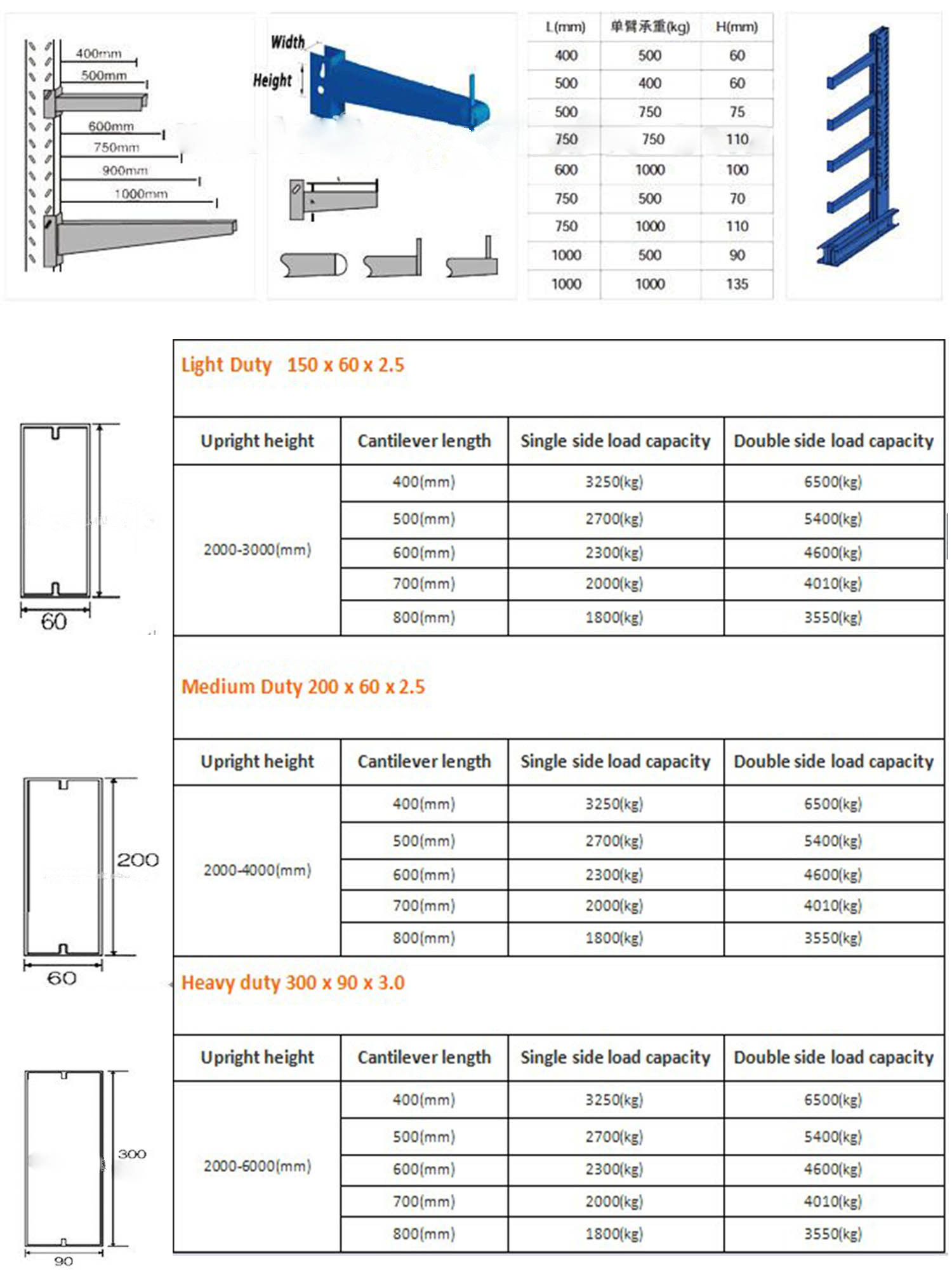 400mm
500mm
600mm
750mm
900mm
1000mm

Width
Height

| L(mm) | 单臂承重(kg) | H(mm) |
|---|---|---|
| 400 | 500 | 60 |
| 500 | 400 | 60 |
| 500 | 750 | 75 |
| 750 | 750 | 110 |
| 600 | 1000 | 100 |
| 750 | 500 | 70 |
| 750 | 1000 | 110 |
| 1000 | 500 | 90 |
| 1000 | 1000 | 135 |

60

Light Duty 150 x 60 x 2.5

| Upright height | Cantilever length | Single side load capacity | Double side load capacity |
|---|---|---|---|
| 2000-3000(mm) | 400(mm) | 3250(kg) | 6500(kg) |
| | 500(mm) | 2700(kg) | 5400(kg) |
| | 600(mm) | 2300(kg) | 4600(kg) |
| | 700(mm) | 2000(kg) | 4010(kg) |
| | 800(mm) | 1800(kg) | 3550(kg) |

200
60

Medium Duty 200 x 60 x 2.5

| Upright height | Cantilever length | Single side load capacity | Double side load capacity |
|---|---|---|---|
| 2000-4000(mm) | 400(mm) | 3250(kg) | 6500(kg) |
| | 500(mm) | 2700(kg) | 5400(kg) |
| | 600(mm) | 2300(kg) | 4600(kg) |
| | 700(mm) | 2000(kg) | 4010(kg) |
| | 800(mm) | 1800(kg) | 3550(kg) |

300
90

Heavy duty 300 x 90 x 3.0

| Upright height | Cantilever length | Single side load capacity | Double side load capacity |
|---|---|---|---|
| 2000-6000(mm) | 400(mm) | 3250(kg) | 6500(kg) |
| | 500(mm) | 2700(kg) | 5400(kg) |
| | 600(mm) | 2300(kg) | 4600(kg) |
| | 700(mm) | 2000(kg) | 4010(kg) |
| | 800(mm) | 1800(kg) | 3550(kg) |